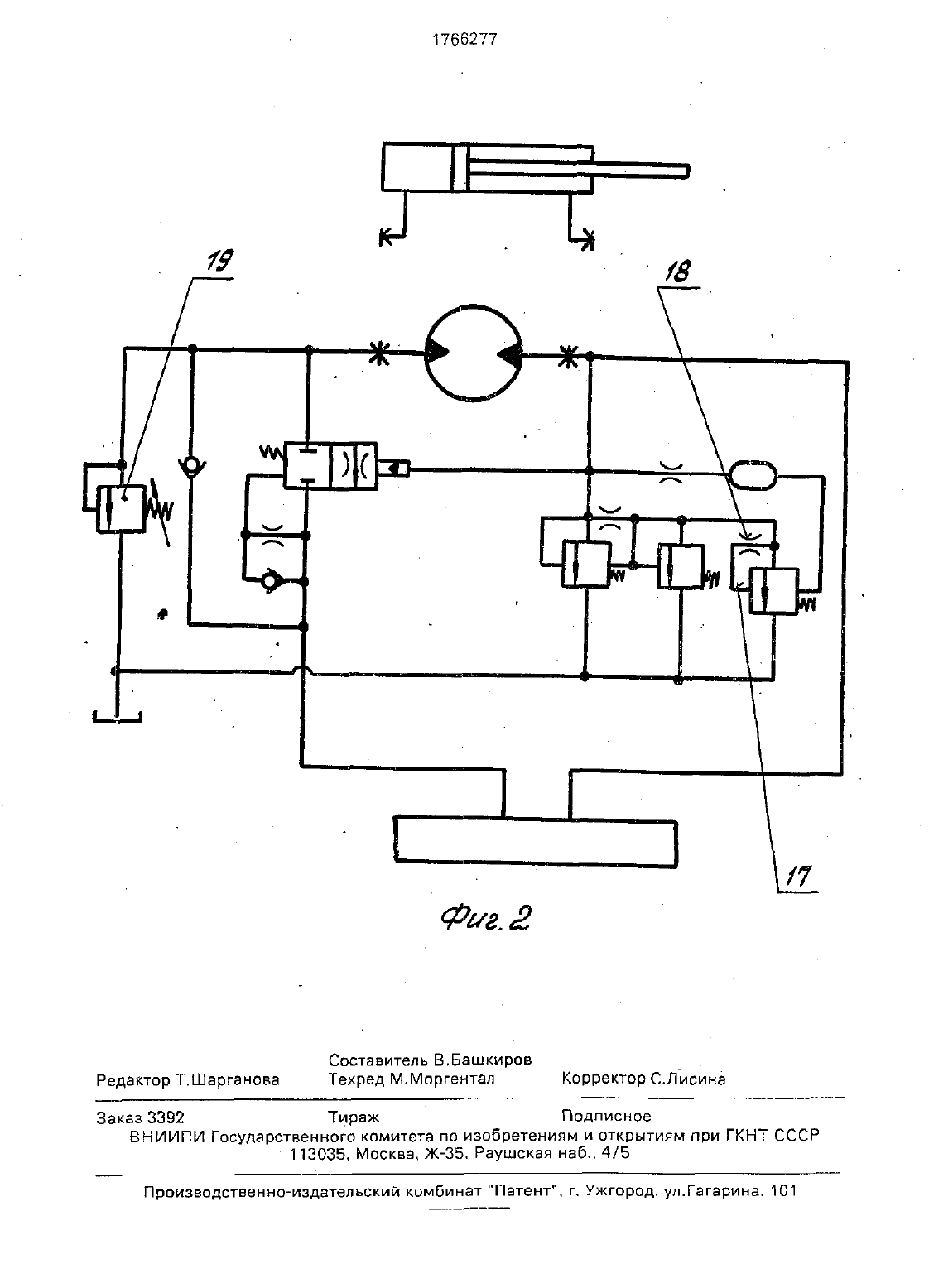 1766277

19

18

17

Фиг. 2

Составитель В.Башкиров

Редактор Т.Шарганова Техред М.Моргентал Корректор С.Лисина

Заказ 3392 Тираж Подписное

ВНИИПИ Государственного комитета по изобретениям и открытиям при ГКНТ СССР
113035, Москва, Ж-35, Раушская наб., 4/5

Производственно-издательский комбинат "Патент", г. Ужгород, ул.Гагарина, 101